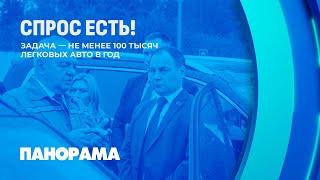 СПРОС ЕСТЬ!

ЗАДАЧА — НЕ МЕНЕЕ 100 ТЫСЯЧ ЛЕГКОВЫХ АВТО В ГОД

ПАНОРАМА